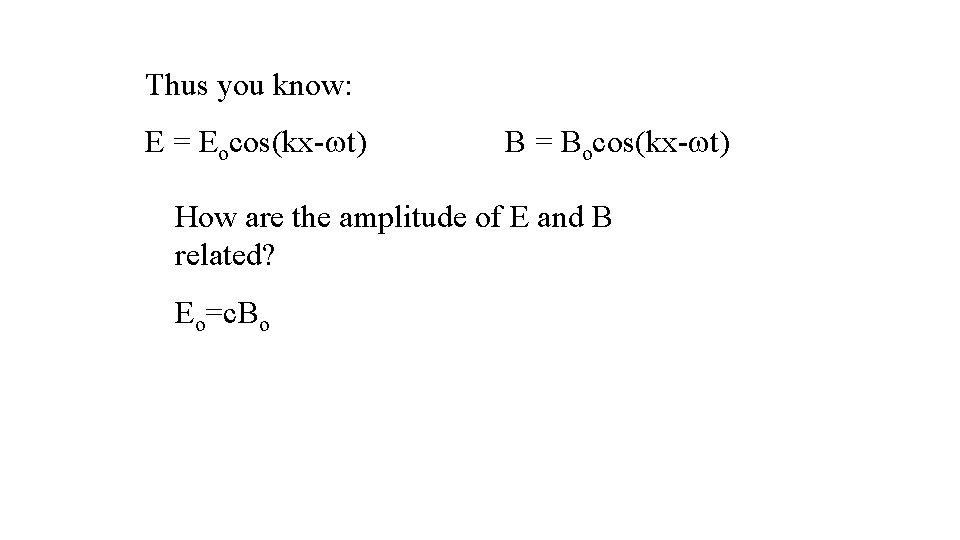 Thus you know:

$E = E_o\cos(kx-\omega t)$ $B = B_o\cos(kx-\omega t)$

How are the amplitude of E and B related?

$E_o=cB_o$